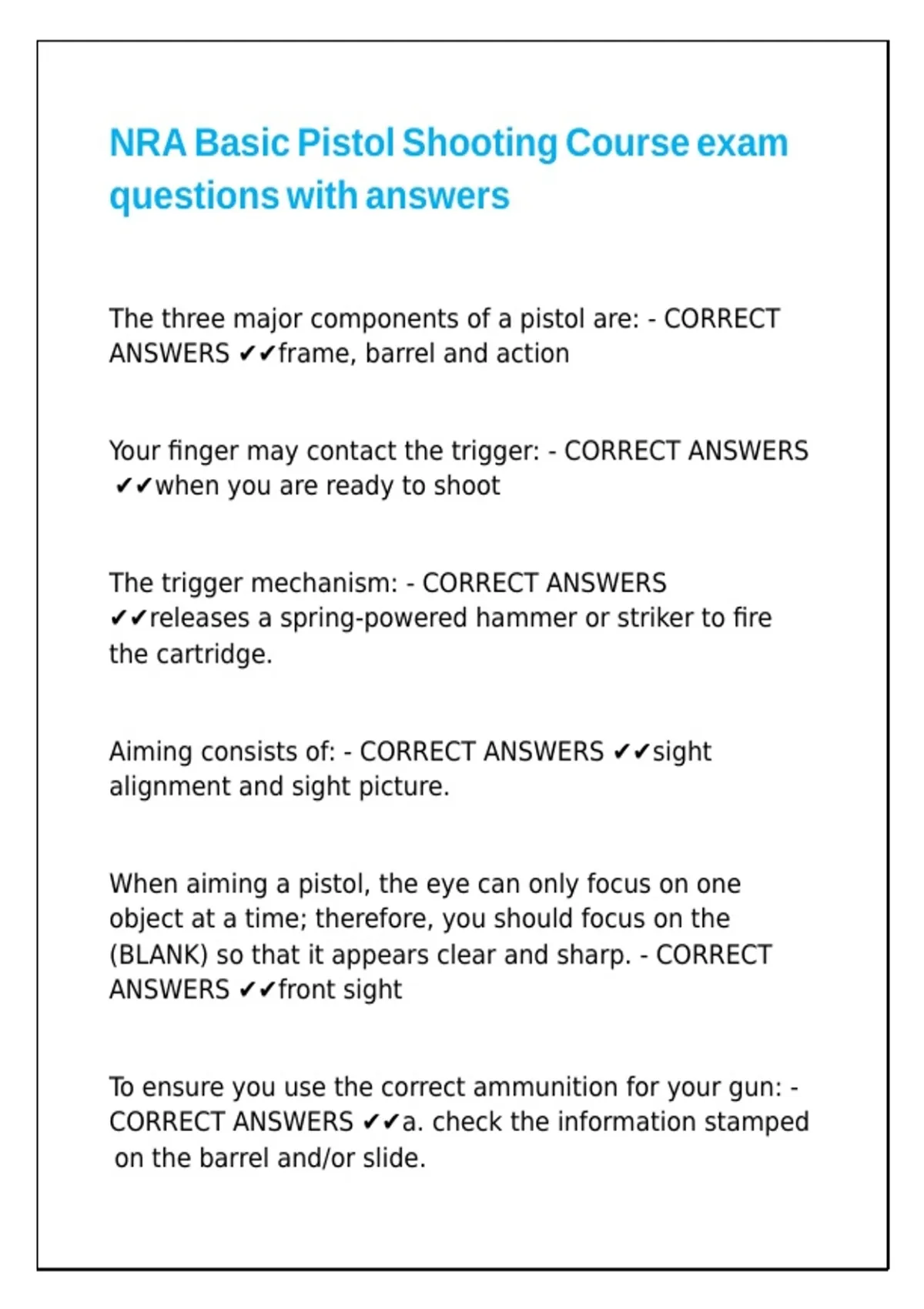 NRA Basic Pistol Shooting Course exam questions with answers

The three major components of a pistol are: - CORRECT ANSWERS ✔✔frame, barrel and action

Your finger may contact the trigger: - CORRECT ANSWERS ✔✔when you are ready to shoot

The trigger mechanism: - CORRECT ANSWERS ✔✔releases a spring-powered hammer or striker to fire the cartridge.

Aiming consists of: - CORRECT ANSWERS ✔✔sight alignment and sight picture.

When aiming a pistol, the eye can only focus on one object at a time; therefore, you should focus on the (BLANK) so that it appears clear and sharp. - CORRECT ANSWERS ✔✔front sight

To ensure you use the correct ammunition for your gun: - CORRECT ANSWERS ✔✔a. check the information stamped on the barrel and/or slide.